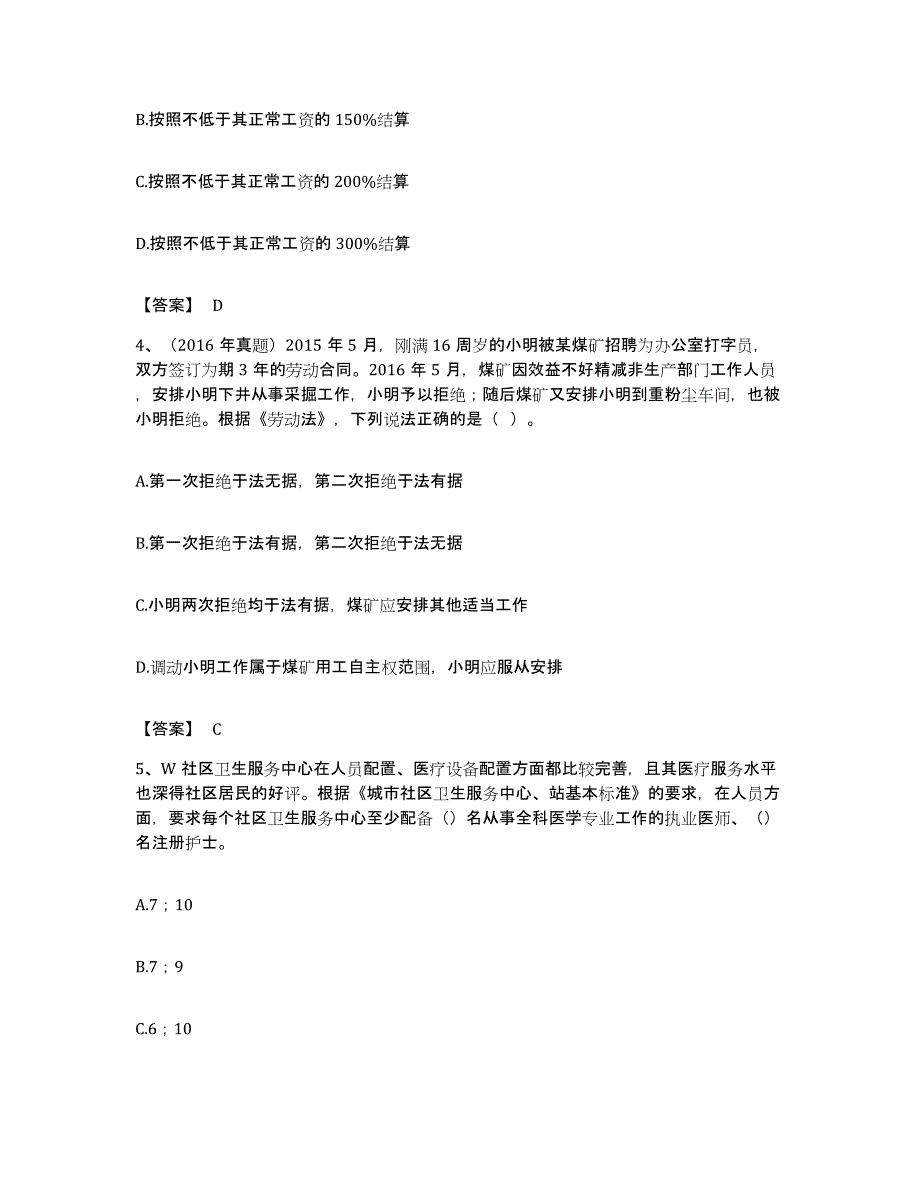 B.按照不低于其正常工资的 150%结算

C.按照不低于其正常工资的 200%结算

D.按照不低于其正常工资的 300%结算

【答案】 D

4、（2016 年真题）2015 年 5 月，刚满 16 周岁的小明被某煤矿招聘为办公室打字员，双方签订为期 3 年的劳动合同。2016 年 5 月，煤矿因效益不好精减非生产部门工作人员，安排小明下井从事采掘工作，小明予以拒绝；随后煤矿又安排小明到重粉尘车间，也被小明拒绝。根据《劳动法》，下列说法正确的是（ ）。

A.第一次拒绝于法无据，第二次拒绝于法有据

B.第一次拒绝于法有据，第二次拒绝于法无据

C.小明两次拒绝均于法有据，煤矿应安排其他适当工作

D.调动小明工作属于煤矿用工自主权范围，小明应服从安排

【答案】 C

5、W 社区卫生服务中心在人员配置、医疗设备配置方面都比较完善，且其医疗服务水平也深得社区居民的好评。根据《城市社区卫生服务中心、站基本标准》的要求，在人员方面，要求每个社区卫生服务中心至少配备（）名从事全科医学专业工作的执业医师、（）名注册护士。

A.7；10

B.7；9

C.6；10